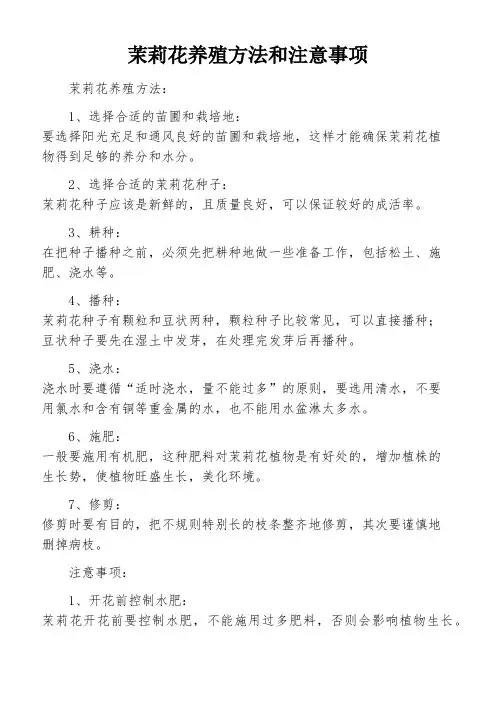 茉莉花养殖方法和注意事项

茉莉花养殖方法：

1、选择合适的苗圃和栽培地：
要选择阳光充足和通风良好的苗圃和栽培地，这样才能确保茉莉花植物得到足够的养分和水分。

2、选择合适的茉莉花种子：
茉莉花种子应该是新鲜的，且质量良好，可以保证较好的成活率。

3、耕种：
在把种子播种之前，必须先把耕种地做一些准备工作，包括松土、施肥、浇水等。

4、播种：
茉莉花种子有颗粒和豆状两种，颗粒种子比较常见，可以直接播种；豆状种子要先在湿土中发芽，在处理完发芽后再播种。

5、浇水：
浇水时要遵循“适时浇水，量不能过多”的原则，要选用清水，不要用氯水和含有铜等重金属的水，也不能用水盆淋太多水。

6、施肥：
一般要施用有机肥，这种肥料对茉莉花植物是有好处的，增加植株的生长势，使植物旺盛生长，美化环境。

7、修剪：
修剪时要有目的，把不规则特别长的枝条整齐地修剪，其次要谨慎地删掉病枝。

注意事项：

1、开花前控制水肥：
茉莉花开花前要控制水肥，不能施用过多肥料，否则会影响植物生长。